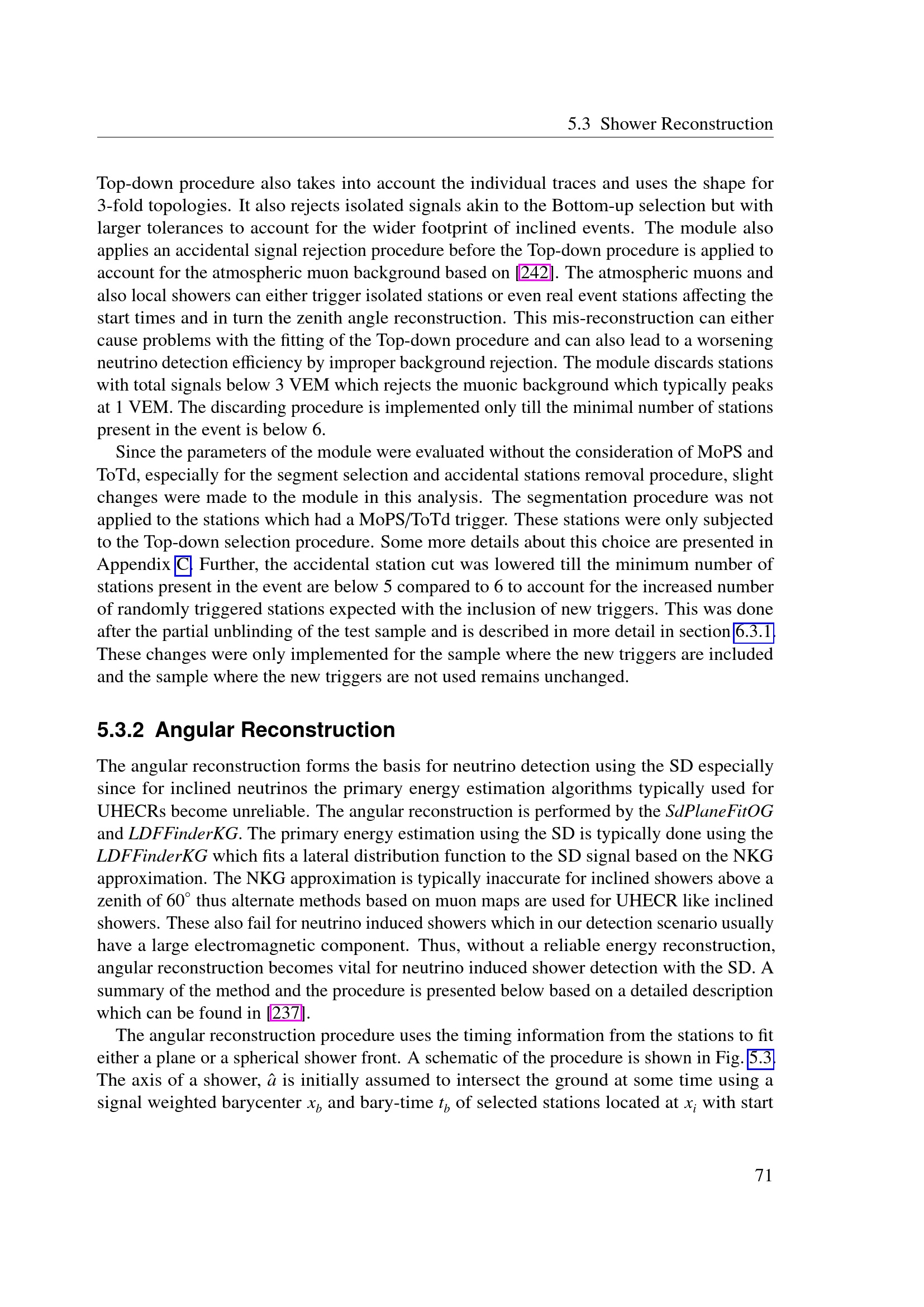 5.3 Shower Reconstruction

Top-down procedure also takes into account the individual traces and uses the shape for 3-fold topologies. It also rejects isolated signals akin to the Bottom-up selection but with larger tolerances to account for the wider footprint of inclined events. The module also applies an accidental signal rejection procedure before the Top-down procedure is applied to account for the atmospheric muon background based on [242]. The atmospheric muons and also local showers can either trigger isolated stations or even real event stations affecting the start times and in turn the zenith angle reconstruction. This mis-reconstruction can either cause problems with the fitting of the Top-down procedure and can also lead to a worsening neutrino detection efficiency by improper background rejection. The module discards stations with total signals below 3 VEM which rejects the muonic background which typically peaks at 1 VEM. The discarding procedure is implemented only till the minimal number of stations present in the event is below 6.

Since the parameters of the module were evaluated without the consideration of MoPS and ToTd, especially for the segment selection and accidental stations removal procedure, slight changes were made to the module in this analysis. The segmentation procedure was not applied to the stations which had a MoPS/ToTd trigger. These stations were only subjected to the Top-down selection procedure. Some more details about this choice are presented in Appendix C. Further, the accidental station cut was lowered till the minimum number of stations present in the event are below 5 compared to 6 to account for the increased number of randomly triggered stations expected with the inclusion of new triggers. This was done after the partial unblinding of the test sample and is described in more detail in section 6.3.1. These changes were only implemented for the sample where the new triggers are included and the sample where the new triggers are not used remains unchanged.

5.3.2 Angular Reconstruction

The angular reconstruction forms the basis for neutrino detection using the SD especially since for inclined neutrinos the primary energy estimation algorithms typically used for UHECRs become unreliable. The angular reconstruction is performed by the SdPlaneFitOG and LDFFinderKG. The primary energy estimation using the SD is typically done using the LDFFinderKG which fits a lateral distribution function to the SD signal based on the NKG approximation. The NKG approximation is typically inaccurate for inclined showers above a zenith of $60^\circ$ thus alternate methods based on muon maps are used for UHECR like inclined showers. These also fail for neutrino induced showers which in our detection scenario usually have a large electromagnetic component. Thus, without a reliable energy reconstruction, angular reconstruction becomes vital for neutrino induced shower detection with the SD. A summary of the method and the procedure is presented below based on a detailed description which can be found in [237].

The angular reconstruction procedure uses the timing information from the stations to fit either a plane or a spherical shower front. A schematic of the procedure is shown in Fig. 5.3. The axis of a shower, $\hat{a}$ is initially assumed to intersect the ground at some time using a signal weighted barycenter $x_b$ and bary-time $t_b$ of selected stations located at $x_i$ with start

71